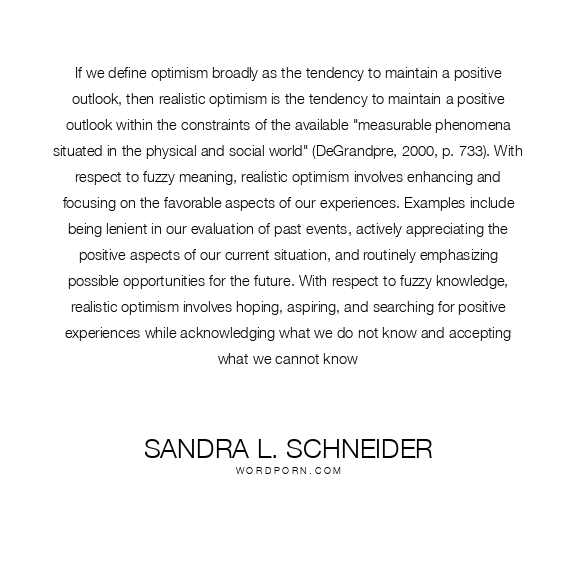 If we define optimism broadly as the tendency to maintain a positive outlook, then realistic optimism is the tendency to maintain a positive outlook within the constraints of the available "measurable phenomena situated in the physical and social world" (DeGrandpre, 2000, p. 733). With respect to fuzzy meaning, realistic optimism involves enhancing and focusing on the favorable aspects of our experiences. Examples include being lenient in our evaluation of past events, actively appreciating the positive aspects of our current situation, and routinely emphasizing possible opportunities for the future. With respect to fuzzy knowledge, realistic optimism involves hoping, aspiring, and searching for positive experiences while acknowledging what we do not know and accepting what we cannot know

SANDRA L. SCHNEIDER
WORDPORN.COM